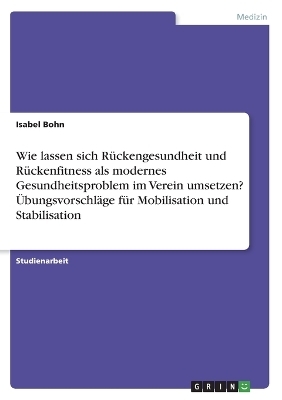 Medizin

Isabel Bohn

Wie lassen sich Rückengesundheit und Rückenfitness als modernes Gesundheitsproblem im Verein umsetzen? Übungsvorschläge für Mobilisation und Stabilisation

Studienarbeit

GRIN